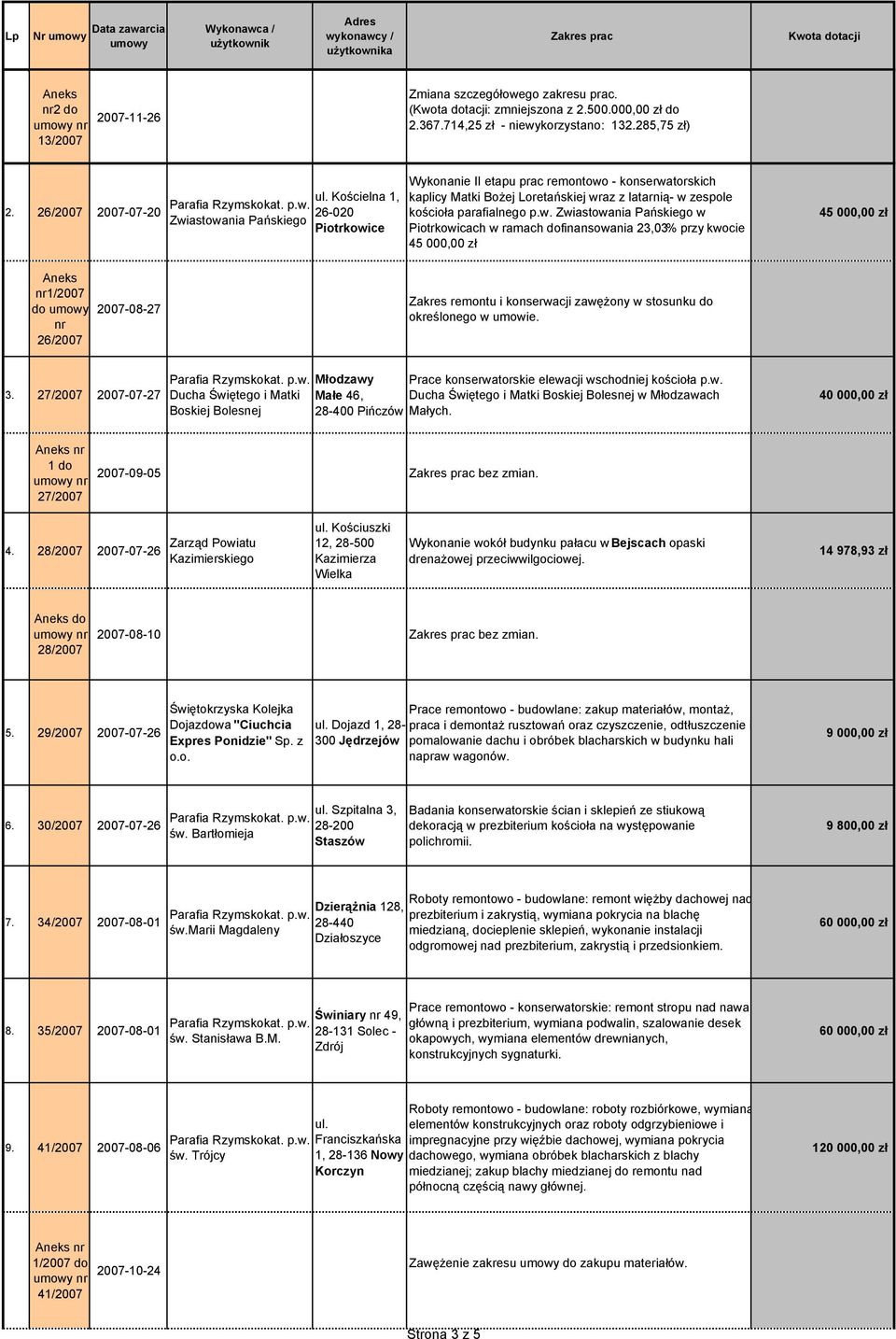 | Lp | Nr umowy | Data zawarcia umowy | Wykonawca / użytkownik | Adres wykonawcy / użytkownika | Zakres prac | Kwota dotacji |
|---|---|---|---|---|---|---|
| | Aneks nr2 do umowy nr 13/2007 | 2007-11-26 | | | Zmiana szczegółowego zakresu prac. (Kwota dotacji: zmniejszona z 2.500.000,00 zł do 2.367.714,25 zł - niewykorzystano: 132.285,75 zł) | |
| 2. | 26/2007 | 2007-07-20 | Parafia Rzymskokat. p.w. Zwiastowania Pańskiego | ul. Kościelna 1, 26-020 Piotrkowice | Wykonanie II etapu prac remontowo - konserwatorskich kaplicy Matki Bożej Loretańskiej wraz z latarnią- w zespole kościoła parafialnego p.w. Zwiastowania Pańskiego w Piotrkowicach w ramach dofinansowania 23,03% przy kwocie 45 000,00 zł | 45 000,00 zł |
| | Aneks nr1/2007 do umowy nr 26/2007 | 2007-08-27 | | | Zakres remontu i konserwacji zawężony w stosunku do określonego w umowie. | |
| 3. | 27/2007 | 2007-07-27 | Parafia Rzymskokat. p.w. Ducha Świętego i Matki Boskiej Bolesnej | Młodzawy Małe 46, 28-400 Pińczów | Prace konserwatorskie elewacji wschodniej kościoła p.w. Ducha Świętego i Matki Boskiej Bolesnej w Młodzawach Małych. | 40 000,00 zł |
| | Aneks nr 1 do umowy nr 27/2007 | 2007-09-05 | | | Zakres prac bez zmian. | |
| 4. | 28/2007 | 2007-07-26 | Zarząd Powiatu Kazimierskiego | ul. Kościuszki 12, 28-500 Kazimierza Wielka | Wykonanie wokół budynku pałacu w Bejscach opaski drenażowej przeciwwilgociowej. | 14 978,93 zł |
| | Aneks do umowy nr 28/2007 | 2007-08-10 | | | Zakres prac bez zmian. | |
| 5. | 29/2007 | 2007-07-26 | Świętokrzyska Kolejka Dojazdowa "Ciuchcia Expres Ponidzie" Sp. z o.o. | ul. Dojazd 1, 28-300 Jędrzejów | Prace remontowo - budowlane: zakup materiałów, montaż, praca i demontaż rusztowań oraz czyszczenie, odtłuszczenie pomalowanie dachu i obróbek blacharskich w budynku hali napraw wagonów. | 9 000,00 zł |
| 6. | 30/2007 | 2007-07-26 | Parafia Rzymskokat. p.w. św. Bartłomieja | ul. Szpitalna 3, 28-200 Staszów | Badania konserwatorskie ścian i sklepień ze stiukową dekoracją w prezbiterium kościoła na występowanie polichromii. | 9 800,00 zł |
| 7. | 34/2007 | 2007-08-01 | Parafia Rzymskokat. p.w. św.Marii Magdaleny | Dzierążnia 128, 28-440 Działoszyce | Roboty remontowo - budowlane: remont więźby dachowej nad prezbiterium i zakrystią, wymiana pokrycia na blachę miedzianą, docieplenie sklepień, wykonanie instalacji odgromowej nad prezbiterium, zakrystią i przedsionkiem. | 60 000,00 zł |
| 8. | 35/2007 | 2007-08-01 | Parafia Rzymskokat. p.w. św. Stanisława B.M. | Świniary nr 49, 28-131 Solec - Zdrój | Prace remontowo - konserwatorskie: remont stropu nad nawą główną i prezbiterium, wymiana podwalin, szalowanie desek okapowych, wymiana elementów drewnianych, konstrukcyjnych sygnaturki. | 60 000,00 zł |
| 9. | 41/2007 | 2007-08-06 | Parafia Rzymskokat. p.w. św. Trójcy | ul. Franciszkańska 1, 28-136 Nowy Korczyn | Roboty remontowo - budowlane: roboty rozbiórkowe, wymiana elementów konstrukcyjnych oraz roboty odgrzybieniowe i impregnacyjne przy więźbie dachowej, wymiana pokrycia dachowego, wymiana obróbek blacharskich z blachy miedzianej; zakup blachy miedzianej do remontu nad północną częścią nawy głównej. | 120 000,00 zł |
| | Aneks nr 1/2007 do umowy nr 41/2007 | 2007-10-24 | | | Zawężenie zakresu umowy do zakupu materiałów. | |

Strona 3 z 5